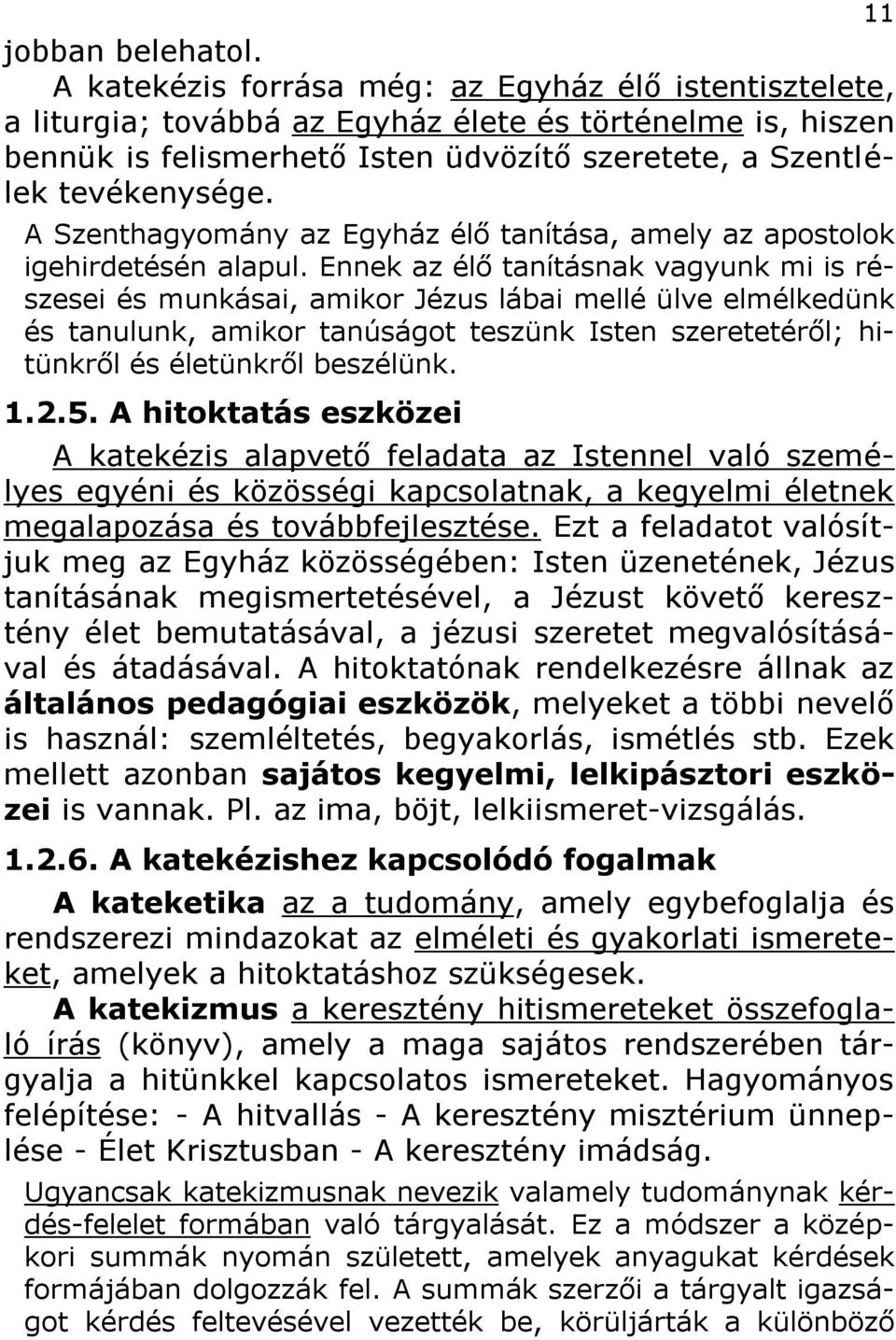 11

jobban belehatol.

A katekézis forrása még: az Egyház élő istentisztelete, a liturgia; továbbá az Egyház élete és történelme is, hiszen bennük is felismerhető Isten üdvözítő szeretete, a Szentlélek tevékenysége.

A Szenthagyomány az Egyház élő tanítása, amely az apostolok igehirdetésén alapul. Ennek az élő tanításnak vagyunk mi is részesei és munkásai, amikor Jézus lábai mellé ülve elmélkedünk és tanulunk, amikor tanúságot teszünk Isten szeretetéről; hitünkről és életünkről beszélünk.

1.2.5. A hitoktatás eszközei

A katekézis alapvető feladata az Istennel való személyes egyéni és közösségi kapcsolatnak, a kegyelmi életnek megalapozása és továbbfejlesztése. Ezt a feladatot valósítjuk meg az Egyház közösségében: Isten üzenetének, Jézus tanításának megismertetésével, a Jézust követő keresztény élet bemutatásával, a jézusi szeretet megvalósításával és átadásával. A hitoktatónak rendelkezésre állnak az általános pedagógiai eszközök, melyeket a többi nevelő is használ: szemléltetés, begyakorlás, ismétlés stb. Ezek mellett azonban sajátos kegyelmi, lelkipásztori eszközei is vannak. Pl. az ima, böjt, lelkiismeret-vizsgálás.

1.2.6. A katekézishez kapcsolódó fogalmak

A kateketika az a tudomány, amely egybefoglalja és rendszerezi mindazokat az elméleti és gyakorlati ismereteket, amelyek a hitoktatáshoz szükségesek.

A katekizmus a keresztény hitismereteket összefoglaló írás (könyv), amely a maga sajátos rendszerében tárgyalja a hitünkkel kapcsolatos ismereteket. Hagyományos felépítése: - A hitvallás - A keresztény misztérium ünneplése - Élet Krisztusban - A keresztény imádság.

Ugyancsak katekizmusnak nevezik valamely tudománynak kérdés-felelet formában való tárgyalását. Ez a módszer a középkori summák nyomán született, amelyek anyagukat kérdések formájában dolgozzák fel. A summák szerzői a tárgyalt igazságot kérdés feltevésével vezették be, körüljárták a különböző